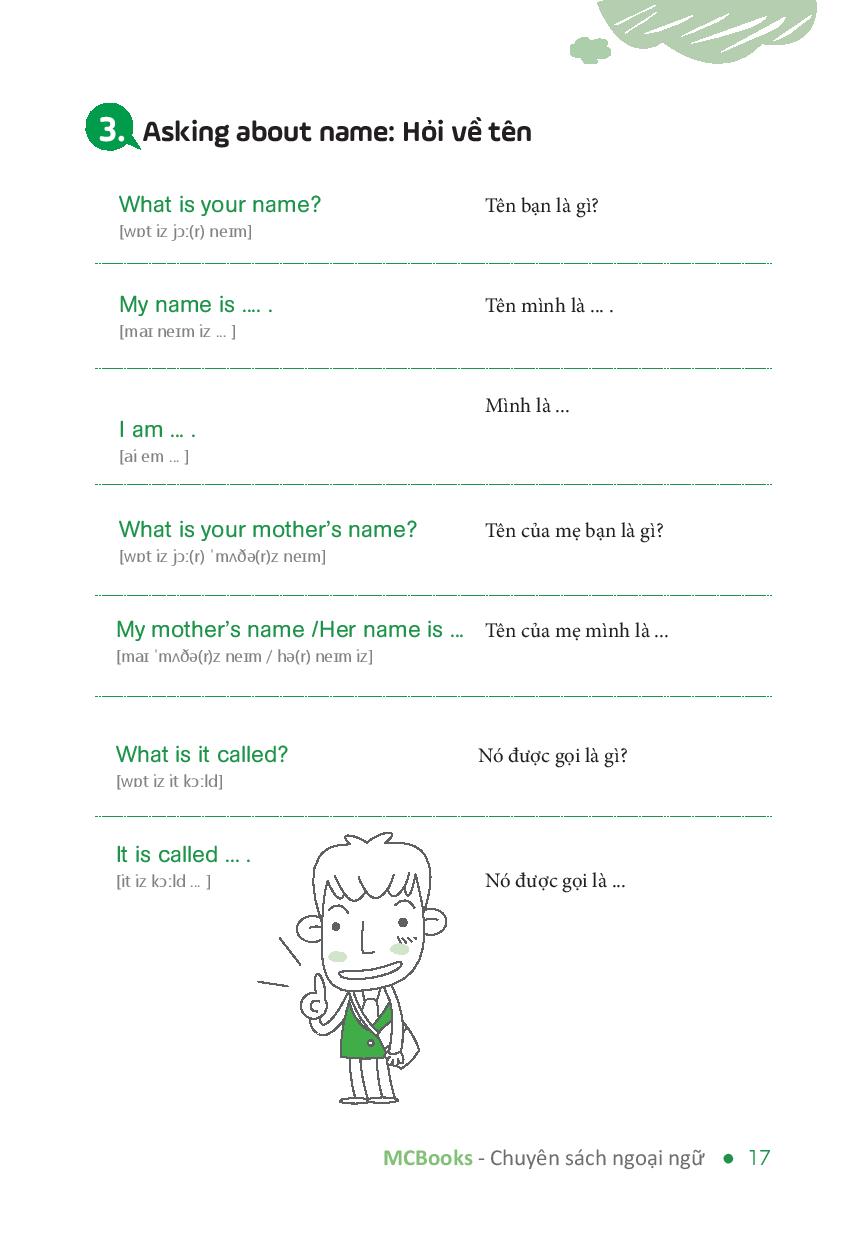 3. Asking about name: Hỏi về tên

What is your name?
[wɒt iz jɔ:(r) neɪm]

Tên bạn là gì?

My name is .... .
[maɪ neɪm iz ... ]

Tên mình là ... .

I am ... .
[ai em ... ]

Mình là ...

What is your mother's name?
[wɒt iz jɔ:(r) ˈmʌðə(r)z neɪm]

Tên của mẹ bạn là gì?

My mother's name /Her name is ...
[maɪ ˈmʌðə(r)z neɪm / hə(r) neɪm iz]

Tên của mẹ mình là ...

What is it called?
[wɒt iz it kɔ:ld]

Nó được gọi là gì?

It is called ... .
[it iz kɔ:ld ... ]

Nó được gọi là ...

MCBooks - Chuyên sách ngoại ngữ • 17